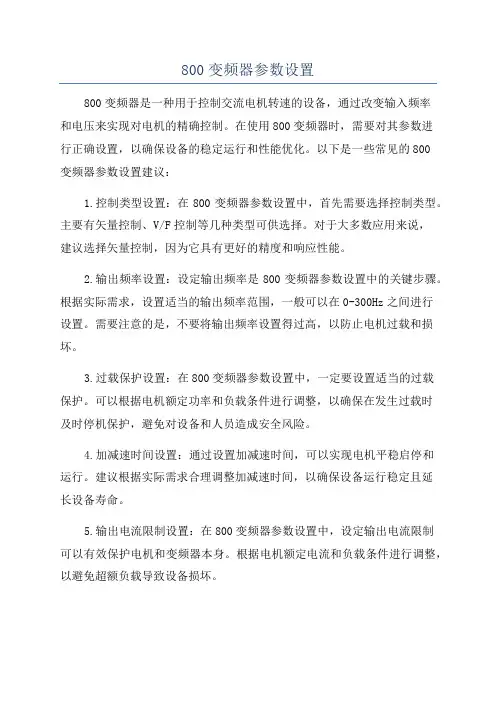 800 变频器参数设置

800 变频器是一种用于控制交流电机转速的设备，通过改变输入频率和电压来实现对电机的精确控制。在使用 800 变频器时，需要对其参数进行正确设置，以确保设备的稳定运行和性能优化。以下是一些常见的 800 变频器参数设置建议：

1.控制类型设置：在 800 变频器参数设置中，首先需要选择控制类型。主要有矢量控制、V/F 控制等几种类型可供选择。对于大多数应用来说，建议选择矢量控制，因为它具有更好的精度和响应性能。

2.输出频率设置：设定输出频率是 800 变频器参数设置中的关键步骤。根据实际需求，设置适当的输出频率范围，一般可以在 0-300Hz 之间进行设置。需要注意的是，不要将输出频率设置得过高，以防止电机过载和损坏。

3.过载保护设置：在 800 变频器参数设置中，一定要设置适当的过载保护。可以根据电机额定功率和负载条件进行调整，以确保在发生过载时及时停机保护，避免对设备和人员造成安全风险。

4.加减速时间设置：通过设置加减速时间，可以实现电机平稳启停和运行。建议根据实际需求合理调整加减速时间，以确保设备运行稳定且延长设备寿命。

5.输出电流限制设置：在 800 变频器参数设置中，设定输出电流限制可以有效保护电机和变频器本身。根据电机额定电流和负载条件进行调整，以避免超额负载导致设备损坏。